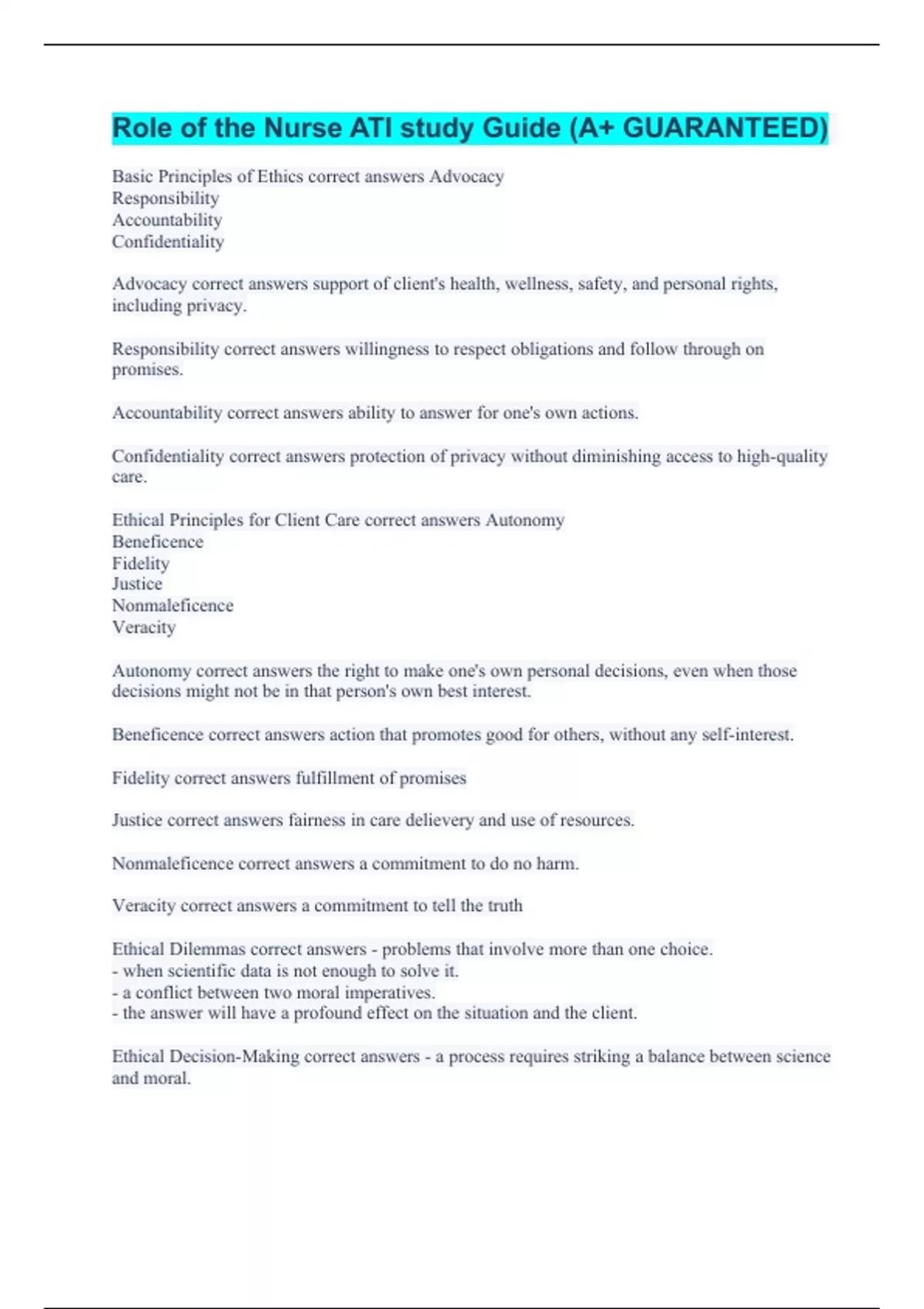 Role of the Nurse ATI study Guide (A+ GUARANTEED)

Basic Principles of Ethics correct answers Advocacy
Responsibility
Accountability
Confidentiality

Advocacy correct answers support of client's health, wellness, safety, and personal rights, including privacy.

Responsibility correct answers willingness to respect obligations and follow through on promises.

Accountability correct answers ability to answer for one's own actions.

Confidentiality correct answers protection of privacy without diminishing access to high-quality care.

Ethical Principles for Client Care correct answers Autonomy
Beneficence
Fidelity
Justice
Nonmaleficence
Veracity

Autonomy correct answers the right to make one's own personal decisions, even when those decisions might not be in that person's own best interest.

Beneficence correct answers action that promotes good for others, without any self-interest.

Fidelity correct answers fulfillment of promises

Justice correct answers fairness in care delievery and use of resources.

Nonmaleficence correct answers a commitment to do no harm.

Veracity correct answers a commitment to tell the truth

Ethical Dilemmas correct answers - problems that involve more than one choice.
- when scientific data is not enough to solve it.
- a conflict between two moral imperatives.
- the answer will have a profound effect on the situation and the client.

Ethical Decision-Making correct answers - a process requires striking a balance between science and moral.